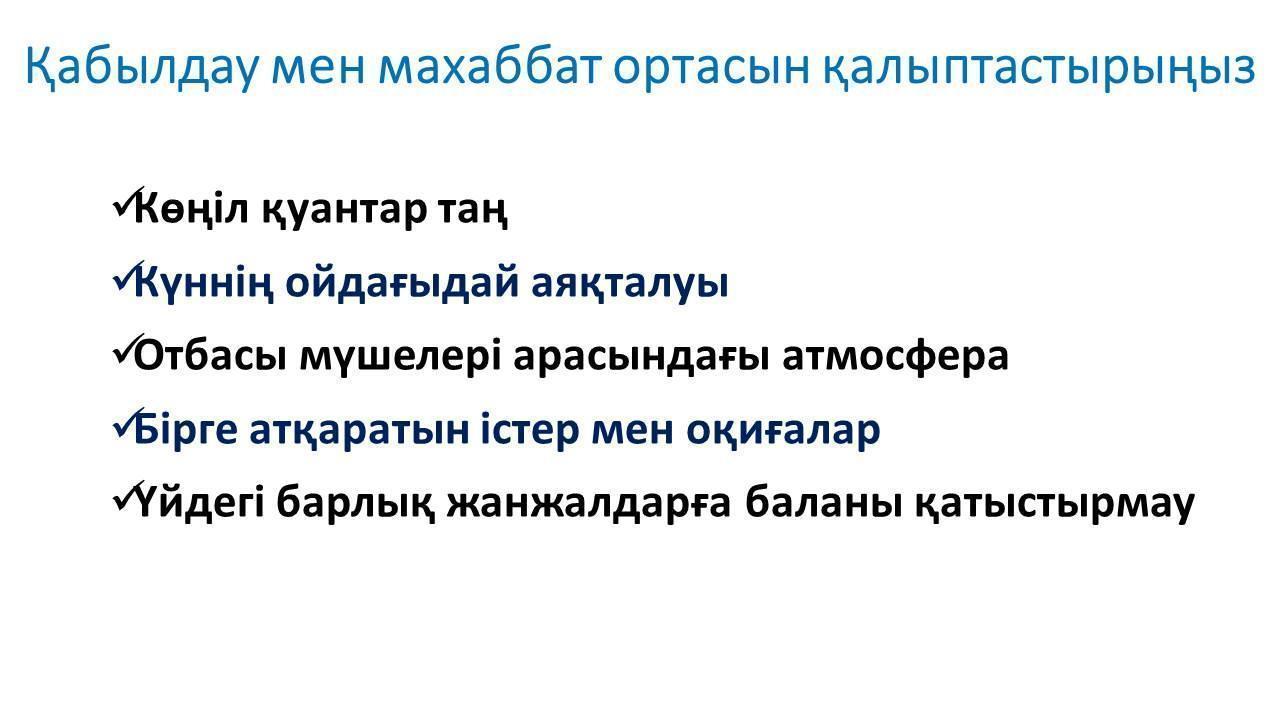 Қабылдау мен махаббат ортасын қалыптастырыңыз

✓Көңіл қуантар таң
✓Күннің ойдағыдай аяқталуы
✓Отбасы мүшелері арасындағы атмосфера
✓Бірге атқаратын істер мен оқиғалар
✓Үйдегі барлық жанжалдарға баланы қатыстырмау